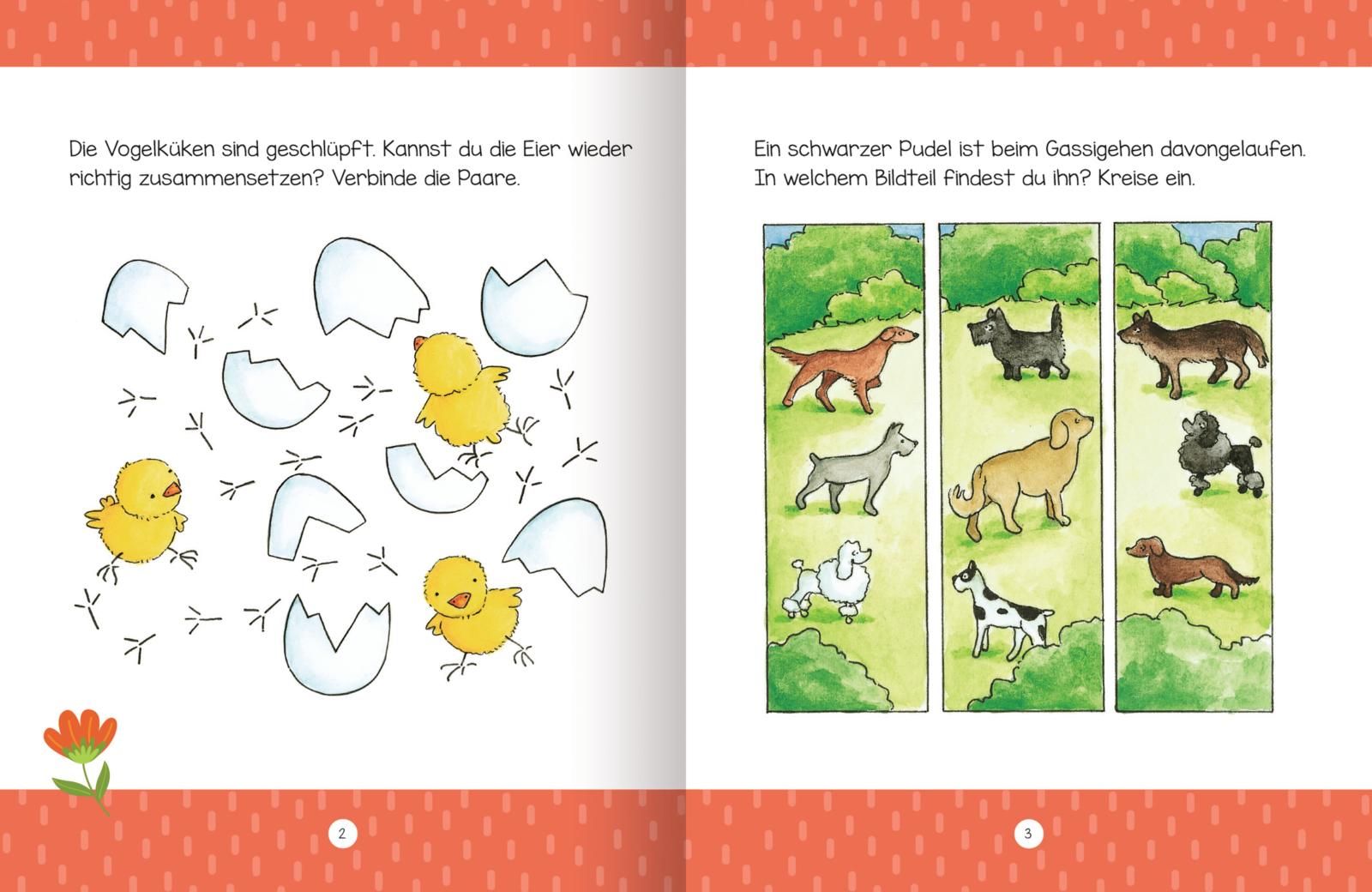 Die Vogelküken sind geschlüpft. Kannst du die Eier wieder richtig zusammensetzen? Verbinde die Paare.

2

Ein schwarzer Pudel ist beim Gassigehen davongelaufen. In welchem Bildteil findest du ihn? Kreise ein.

3